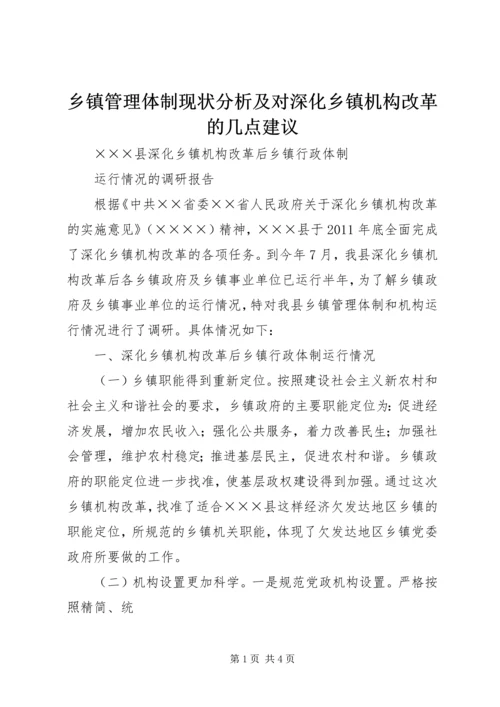 乡镇管理体制现状分析及对深化乡镇机构改革的几点建议

×××县深化乡镇机构改革后乡镇行政体制

运行情况的调研报告

根据《中共××省委××省人民政府关于深化乡镇机构改革的实施意见》（××××）精神，×××县于2011年底全面完成了深化乡镇机构改革的各项任务。到今年7月，我县深化乡镇机构改革后各乡镇政府及乡镇事业单位已运行半年，为了解乡镇政府及乡镇事业单位的运行情况，特对我县乡镇管理体制和机构运行情况进行了调研。具体情况如下：

一、深化乡镇机构改革后乡镇行政体制运行情况

（一）乡镇职能得到重新定位。按照建设社会主义新农村和社会主义和谐社会的要求，乡镇政府的主要职能定位为：促进经济发展，增加农民收入；强化公共服务，着力改善民生；加强社会管理，维护农村稳定；推进基层民主，促进农村和谐。乡镇政府的职能定位进一步找准，使基层政权建设得到加强。通过这次乡镇机构改革，找准了适合×××县这样经济欠发达地区乡镇的职能定位，所规范的乡镇机关职能，体现了欠发达地区乡镇党委政府所要做的工作。

（二）机构设置更加科学。一是规范党政机构设置。严格按照精简、统

第1页 共4页